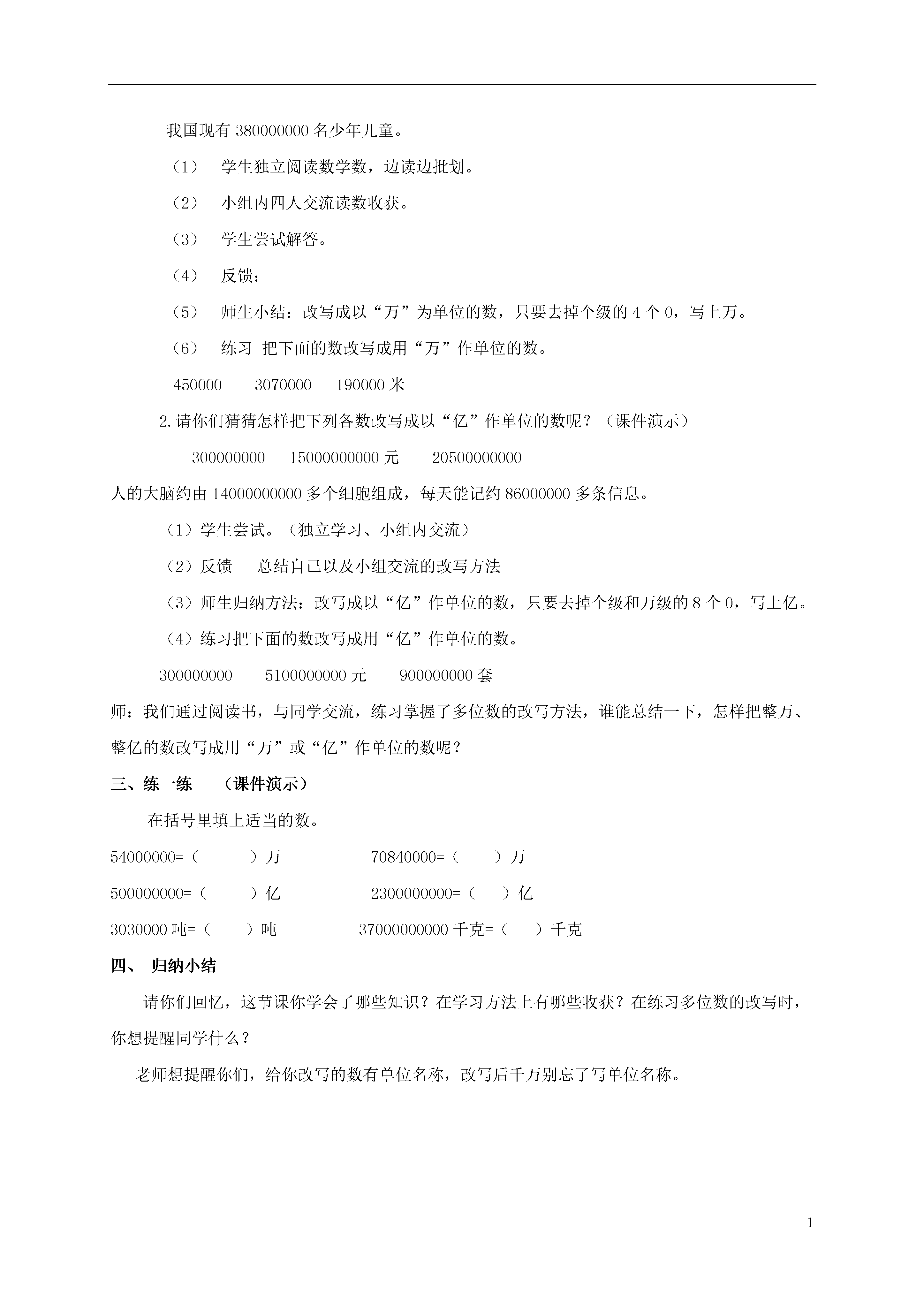 我国现有 380000000 名少年儿童。

（1） 学生独立阅读数学数，边读边批划。

（2） 小组内四人交流读数收获。

（3） 学生尝试解答。

（4） 反馈：

（5） 师生小结：改写成以“万”为单位的数，只要去掉个级的 4 个 0，写上万。

（6） 练习 把下面的数改写成用“万”作单位的数。

450000　3070000　190000 米

2.请你们猜猜怎样把下列各数改写成以“亿”作单位的数呢？（课件演示）

300000000　15000000000 元　20500000000

人的大脑约由 14000000000 多个细胞组成，每天能记约 86000000 多条信息。

（1）学生尝试。（独立学习、小组内交流）

（2）反馈　总结自己以及小组交流的改写方法

（3）师生归纳方法：改写成以“亿”作单位的数，只要去掉个级和万级的 8 个 0，写上亿。

（4）练习把下面的数改写成用“亿”作单位的数。

300000000　5100000000 元　900000000 套

师：我们通过阅读书，与同学交流，练习掌握了多位数的改写方法，谁能总结一下，怎样把整万、整亿的数改写成用“万”或“亿”作单位的数呢？

三、练一练　（课件演示）

在括号里填上适当的数。

54000000=（　）万　70840000=（　）万

500000000=（　）亿　2300000000=（　）亿

3030000 吨=（　）吨　37000000000 千克=（　）千克

四、 归纳小结

请你们回忆，这节课你学会了哪些知识？在学习方法上有哪些收获？在练习多位数的改写时，你想提醒同学什么？

老师想提醒你们，给你改写的数有单位名称，改写后千万别忘了写单位名称。

1